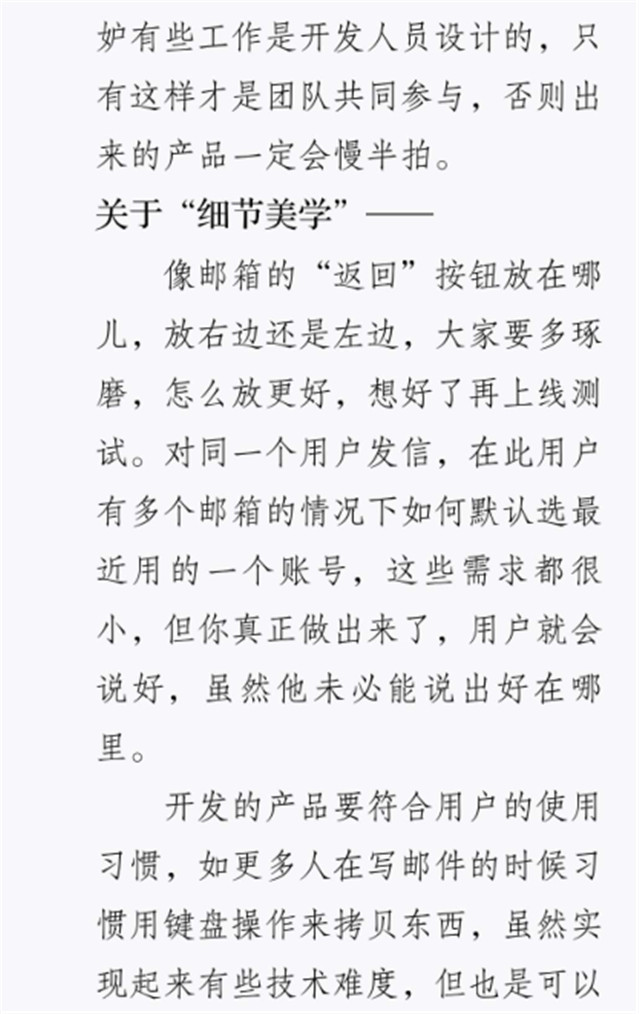 妒有些工作是开发人员设计的，只有这样才是团队共同参与，否则出来的产品一定会慢半拍。

关于“细节美学”——

像邮箱的“返回”按钮放在哪儿，放右边还是左边，大家要多琢磨，怎么放更好，想好了再上线测试。对同一个用户发信，在此用户有多个邮箱的情况下如何默认选最近用的一个账号，这些需求都很小，但你真正做出来了，用户就会说好，虽然他未必能说出好在哪里。

开发的产品要符合用户的使用习惯，如更多人在写邮件的时候习惯用键盘操作来拷贝东西，虽然实现起来有些技术难度，但也是可以